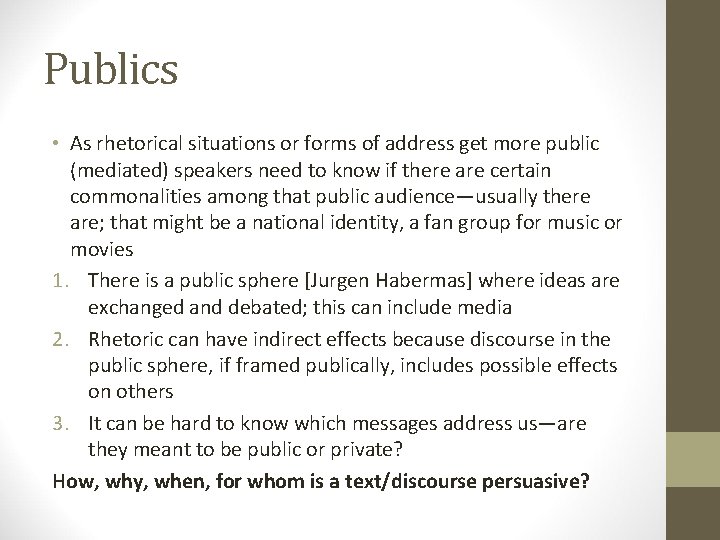 Publics

• As rhetorical situations or forms of address get more public (mediated) speakers need to know if there are certain commonalities among that public audience—usually there are; that might be a national identity, a fan group for music or movies

1. There is a public sphere [Jurgen Habermas] where ideas are exchanged and debated; this can include media
2. Rhetoric can have indirect effects because discourse in the public sphere, if framed publically, includes possible effects on others
3. It can be hard to know which messages address us—are they meant to be public or private?

How, why, when, for whom is a text/discourse persuasive?